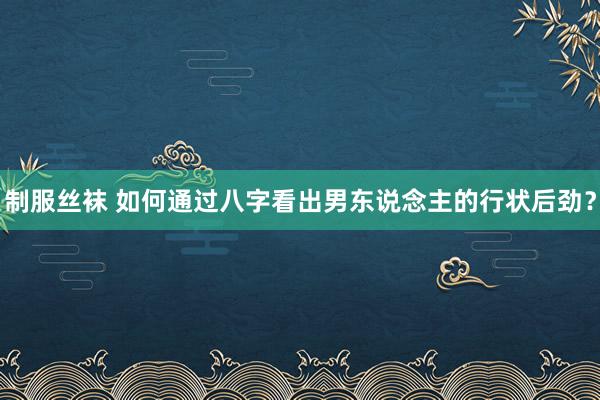 制服丝袜 如何通过八字看出男东说念主的行状后劲？